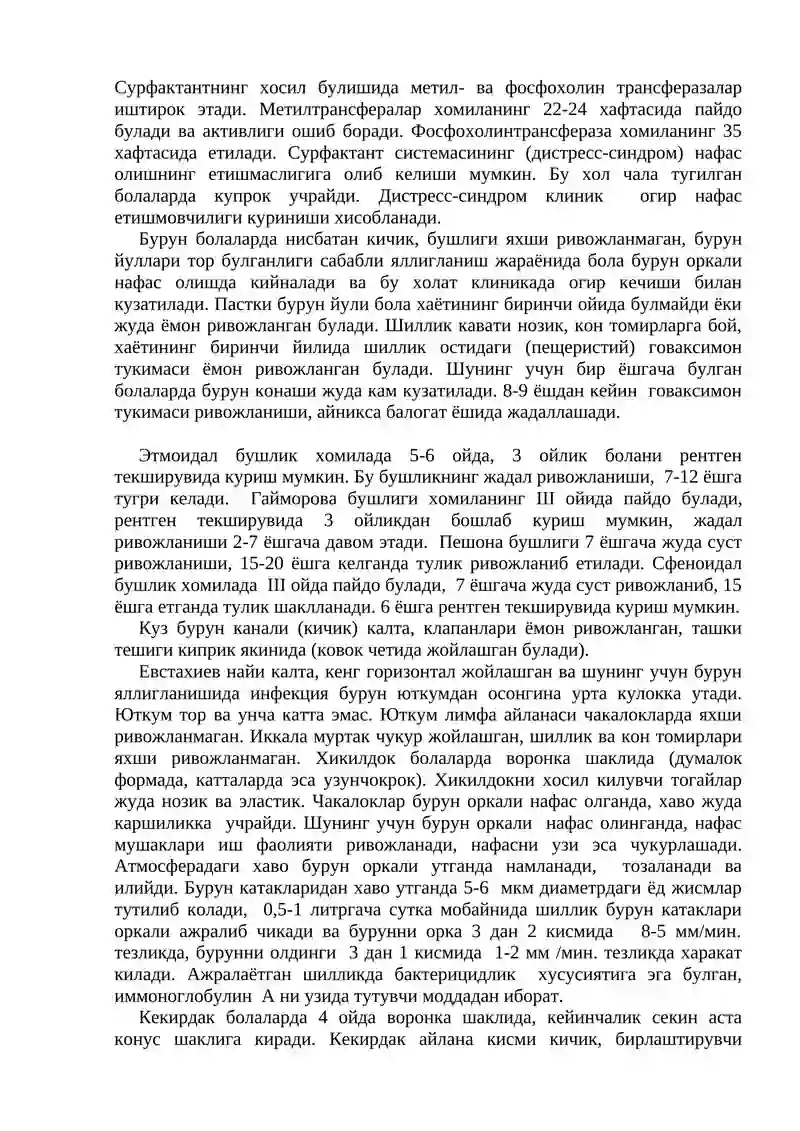 Сурфактантнинг хосил булишида метил- ва фосфохолин трансферазалар иштирок этади. Метилтрансфералар хомиланинг 22-24 хафтасида пайдо булади ва активлиги ошиб боради. Фосфохолинтрансфераза хомиланинг 35 хафтасида етилади. Сурфактант системасининг (дистресс-синдром) нафас олишнинг етишмаслигига олиб келиши мумкин. Бу хол чала тугилган болаларда купрок учрайди. Дистресс-синдром клиник огир нафас етишмовчилиги куриниши хисобланади.

Бурун болаларда нисбатан кичик, бушлиги яхши ривожланмаган, бурун йуллари тор булганлиги сабабли яллигланиш жараёнида бола бурун оркали нафас олишда кийналади ва бу холат клиникада огир кечиши билан кузатилади. Пастки бурун йули бола хаётининг биринчи ойида булмайди ёки жуда ёмон ривожланган булади. Шиллик кавати нозик, кон томирларга бой, хаётининг биринчи йилида шиллик остидаги (пещеристий) говаксимон тукимаси ёмон ривожланган булади. Шунинг учун бир ёшгача булган болаларда бурун конаши жуда кам кузатилади. 8-9 ёшдан кейин говаксимон тукимаси ривожланиши, айникса балогат ёшида жадаллашади.

Этмоидал бушлик хомилада 5-6 ойда, 3 ойлик болани рентген текширувида куриш мумкин. Бу бушликнинг жадал ривожланиши, 7-12 ёшга тугри келади. Гайморова бушлиги хомиланинг III ойида пайдо булади, рентген текширувида 3 ойликдан бошлаб куриш мумкин, жадал ривожланиши 2-7 ёшгача давом этади. Пешона бушлиги 7 ёшгача жуда суст ривожланиши, 15-20 ёшга келганда тулик ривожланиб етилади. Сфеноидал бушлик хомилада III ойда пайдо булади, 7 ёшгача жуда суст ривожланиб, 15 ёшга етганда тулик шаклланади. 6 ёшга рентген текширувида куриш мумкин.

Куз бурун канали (кичик) калта, клапанлари ёмон ривожланган, ташки тешиги киприк якинида (ковок четида жойлашган булади).

Евстахиев найи калта, кенг горизонтал жойлашган ва шунинг учун бурун яллигланишида инфекция бурун юткумдан осонгина урта кулокка утади. Юткум тор ва унча катта эмас. Юткум лимфа айланаси чакалокларда яхши ривожланмаган. Иккала муртак чукур жойлашган, шиллик ва кон томирлари яхши ривожланмаган. Хикилдок болаларда воронка шаклида (думалок формада, катталарда эса узунчокрок). Хикилдокни хосил килувчи тогайлар жуда нозик ва эластик. Чакалоклар бурун оркали нафас олганда, хаво жуда каршиликка учрайди. Шунинг учун бурун оркали нафас олинганда, нафас мушаклари иш фаолияти ривожланади, нафасни узи эса чукурлашади. Атмосферадаги хаво бурун оркали утганда намланади, тозаланади ва илийди. Бурун катакларидан хаво утганда 5-6 мкм диаметрдаги ёд жисмлар тутилиб колади, 0,5-1 литргача сутка мобайнида шиллик бурун катаклари оркали ажралиб чикади ва бурунни орка 3 дан 2 кисмида 8-5 мм/мин. тезликда, бурунни олдинги 3 дан 1 кисмида 1-2 мм /мин. тезликда харакат килади. Ажралаётган шилликда бактерицидлик хусусиятига эга булган, иммоноглобулин А ни узида тутувчи моддадан иборат.

Кекирдак болаларда 4 ойда воронка шаклида, кейинчалик секин аста конус шаклига киради. Кекирдак айлана кисми кичик, бирлаштирувчи